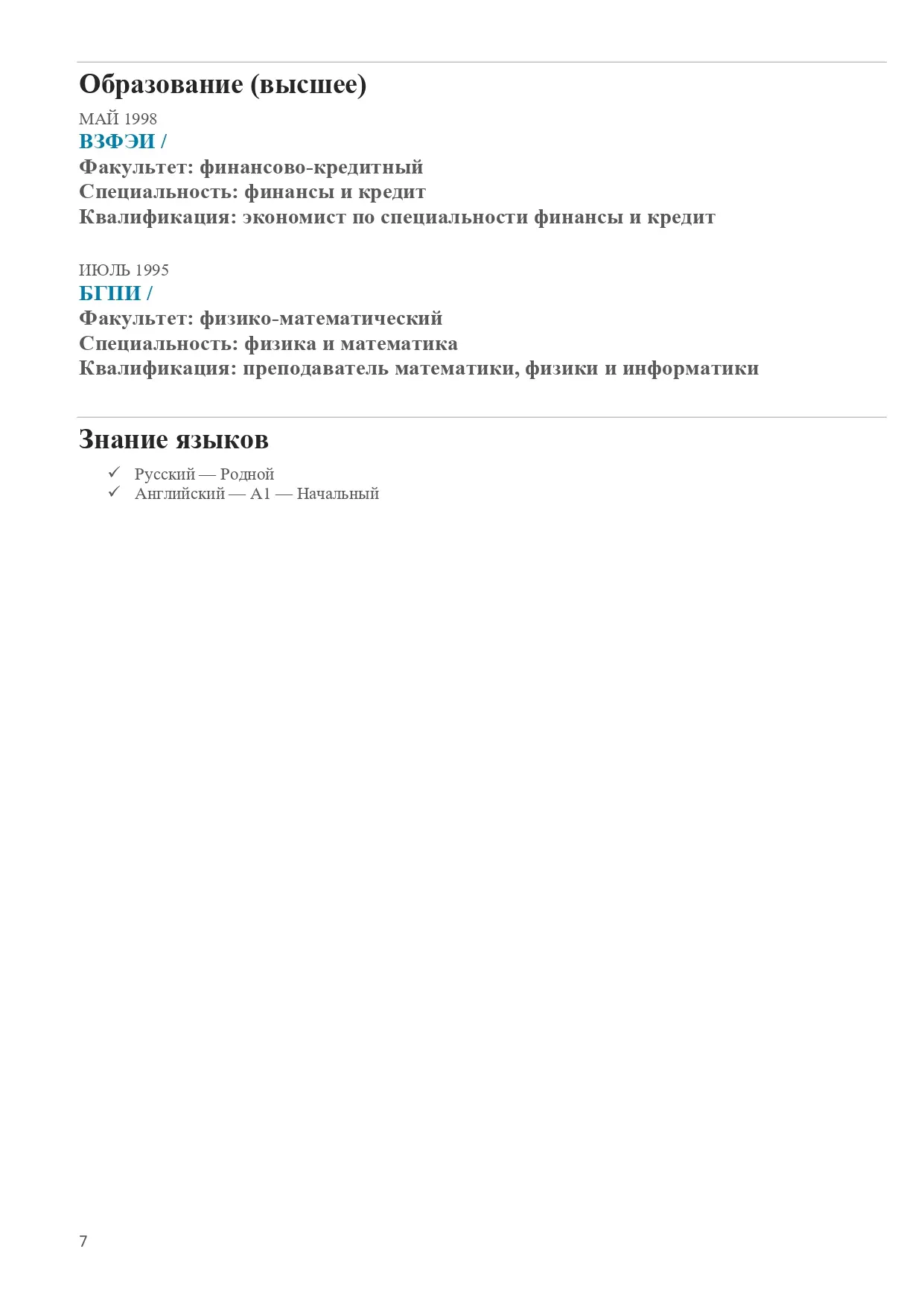 Образование (высшее)

МАЙ 1998
ВЗФЭИ /
Факультет: финансово-кредитный
Специальность: финансы и кредит
Квалификация: экономист по специальности финансы и кредит

ИЮЛЬ 1995
БГПИ /
Факультет: физико-математический
Специальность: физика и математика
Квалификация: преподаватель математики, физики и информатики

Знание языков

✓ Русский — Родной
✓ Английский — A1 — Начальный

7